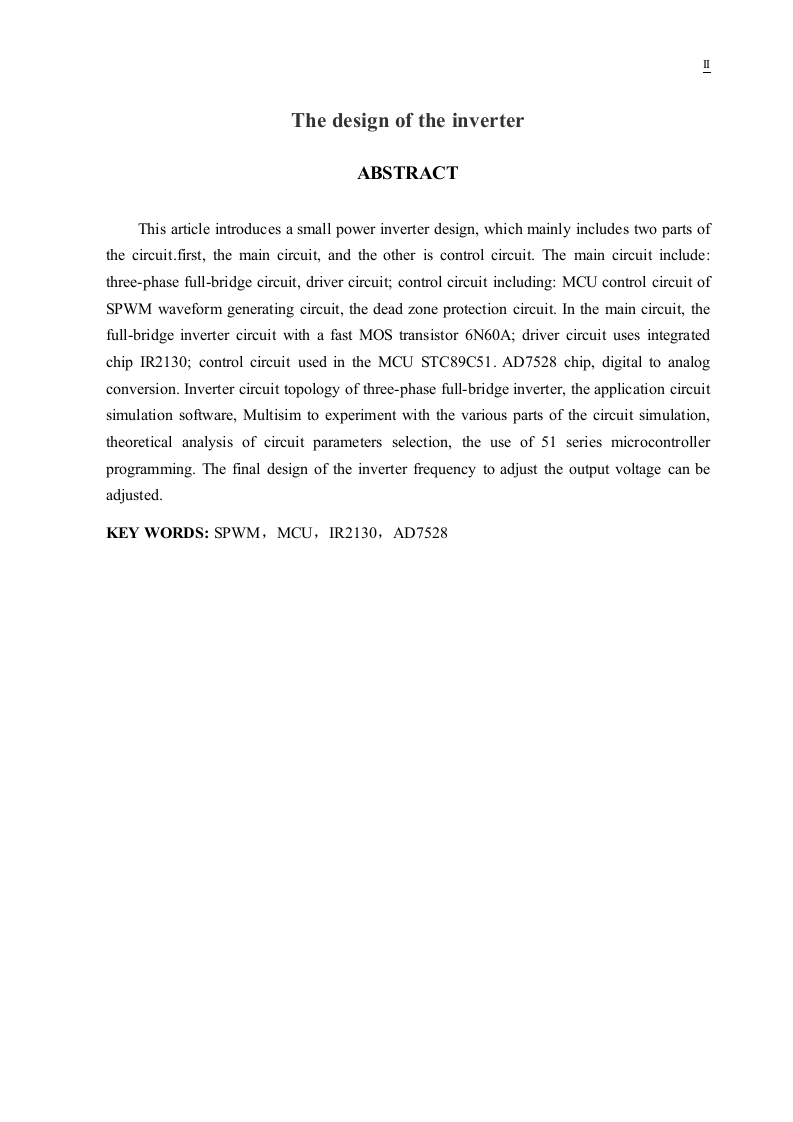 II

The design of the inverter

ABSTRACT

This article introduces a small power inverter design, which mainly includes two parts of the circuit.first, the main circuit, and the other is control circuit. The main circuit include: three-phase full-bridge circuit, driver circuit; control circuit including: MCU control circuit of SPWM waveform generating circuit, the dead zone protection circuit. In the main circuit, the full-bridge inverter circuit with a fast MOS transistor 6N60A; driver circuit uses integrated chip IR2130; control circuit used in the MCU STC89C51. AD7528 chip, digital to analog conversion. Inverter circuit topology of three-phase full-bridge inverter, the application circuit simulation software, Multisim to experiment with the various parts of the circuit simulation, theoretical analysis of circuit parameters selection, the use of 51 series microcontroller programming. The final design of the inverter frequency to adjust the output voltage can be adjusted.

KEY WORDS: SPWM，MCU，IR2130，AD7528